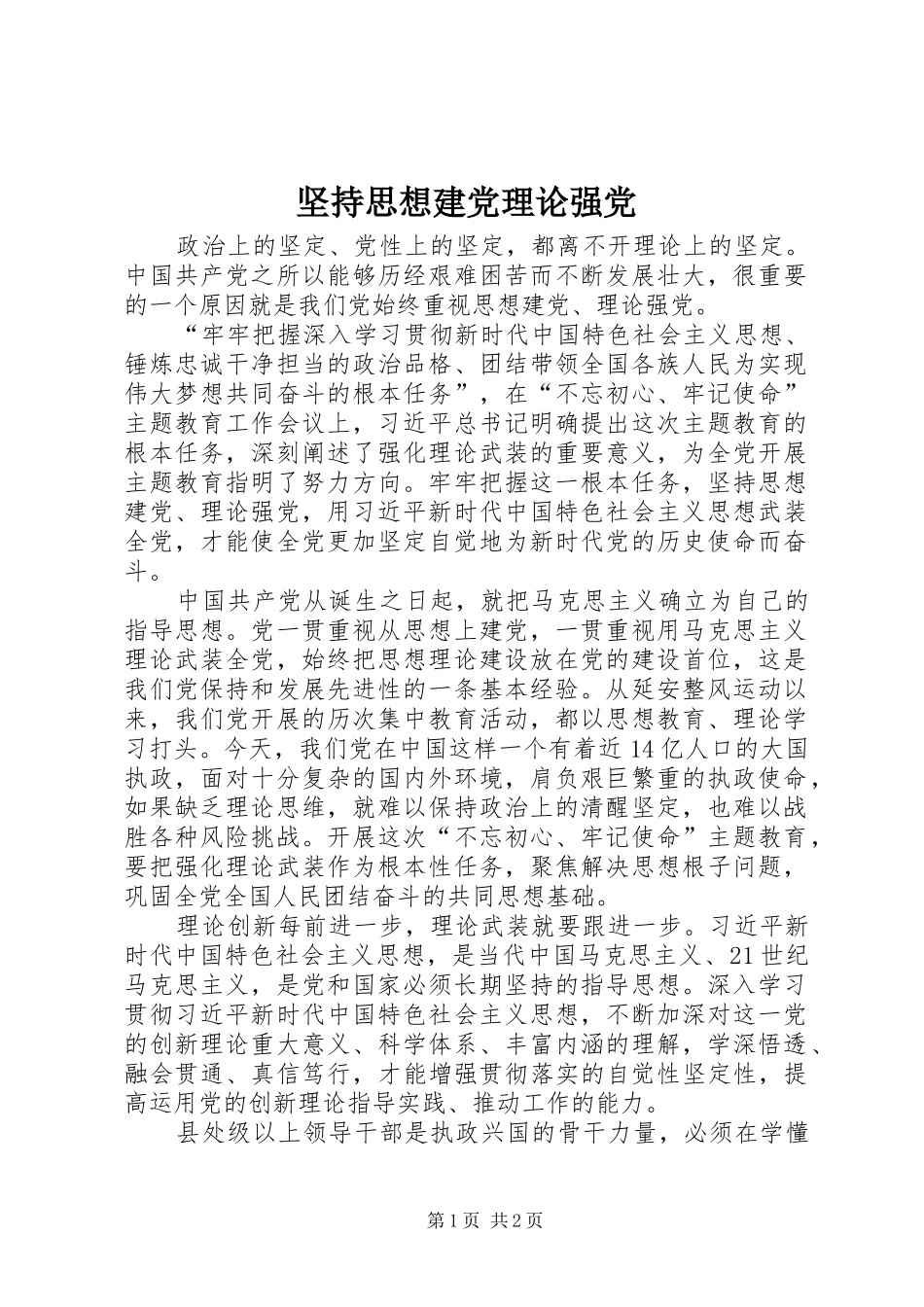 坚持思想建党理论强党

政治上的坚定、党性上的坚定，都离不开理论上的坚定。中国共产党之所以能够历经艰难困苦而不断发展壮大，很重要的一个原因就是我们党始终重视思想建党、理论强党。

“牢牢把握深入学习贯彻新时代中国特色社会主义思想、锤炼忠诚干净担当的政治品格、团结带领全国各族人民为实现伟大梦想共同奋斗的根本任务”，在“不忘初心、牢记使命”主题教育工作会议上，习近平总书记明确提出这次主题教育的根本任务，深刻阐述了强化理论武装的重要意义，为全党开展主题教育指明了努力方向。牢牢把握这一根本任务，坚持思想建党、理论强党，用习近平新时代中国特色社会主义思想武装全党，才能使全党更加坚定自觉地为新时代党的历史使命而奋斗。

中国共产党从诞生之日起，就把马克思主义确立为自己的指导思想。党一贯重视从思想上建党，一贯重视用马克思主义理论武装全党，始终把思想理论建设放在党的建设首位，这是我们党保持和发展先进性的一条基本经验。从延安整风运动以来，我们党开展的历次集中教育活动，都以思想教育、理论学习打头。今天，我们党在中国这样一个有着近14亿人口的大国执政，面对十分复杂的国内外环境，肩负艰巨繁重的执政使命，如果缺乏理论思维，就难以保持政治上的清醒坚定，也难以战胜各种风险挑战。开展这次“不忘初心、牢记使命”主题教育，要把强化理论武装作为根本性任务，聚焦解决思想根子问题，巩固全党全国人民团结奋斗的共同思想基础。

理论创新每前进一步，理论武装就要跟进一步。习近平新时代中国特色社会主义思想，是当代中国马克思主义、21世纪马克思主义，是党和国家必须长期坚持的指导思想。深入学习贯彻习近平新时代中国特色社会主义思想，不断加深对这一党的创新理论重大意义、科学体系、丰富内涵的理解，学深悟透、融会贯通、真信笃行，才能增强贯彻落实的自觉性坚定性，提高运用党的创新理论指导实践、推动工作的能力。

县处级以上领导干部是执政兴国的骨干力量，必须在学懂

第1页 共2页